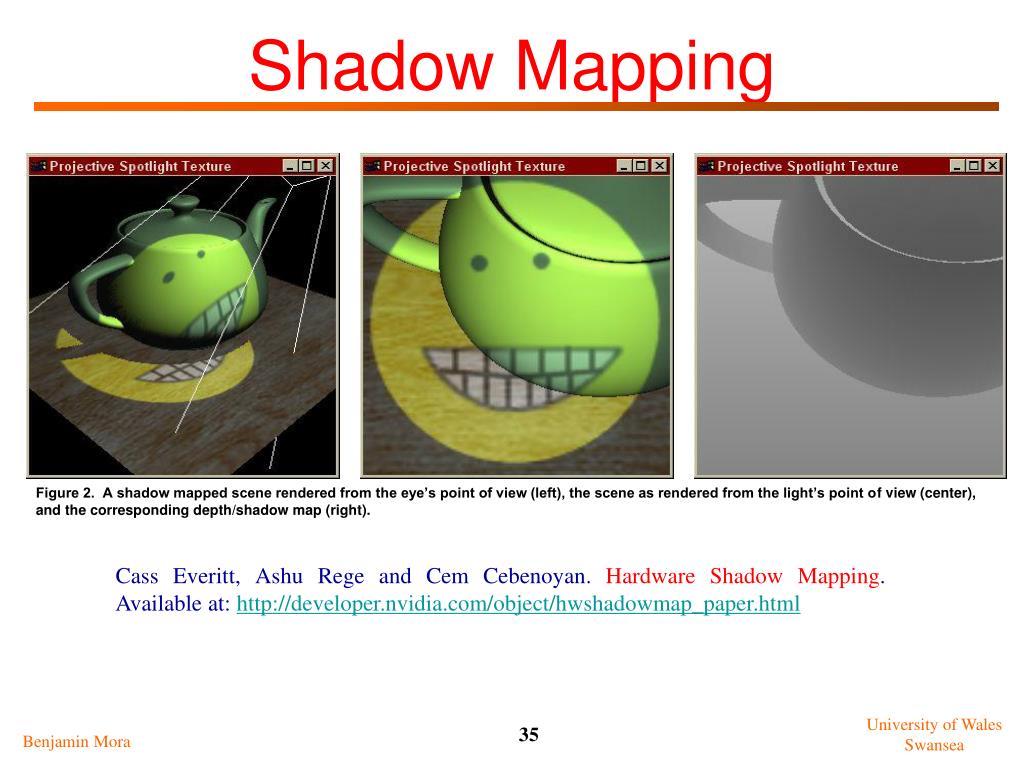 Shadow Mapping

Projective Spotlight Texture

Projective Spotlight Texture

Projective Spotlight Texture

Figure 2. A shadow mapped scene rendered from the eye's point of view (left), the scene as rendered from the light's point of view (center), and the corresponding depth/shadow map (right).

Cass Everitt, Ashu Rege and Cem Cebenoyan. Hardware Shadow Mapping. Available at: http://developer.nvidia.com/object/hwshadowmap_paper.html

Benjamin Mora

35

University of Wales Swansea